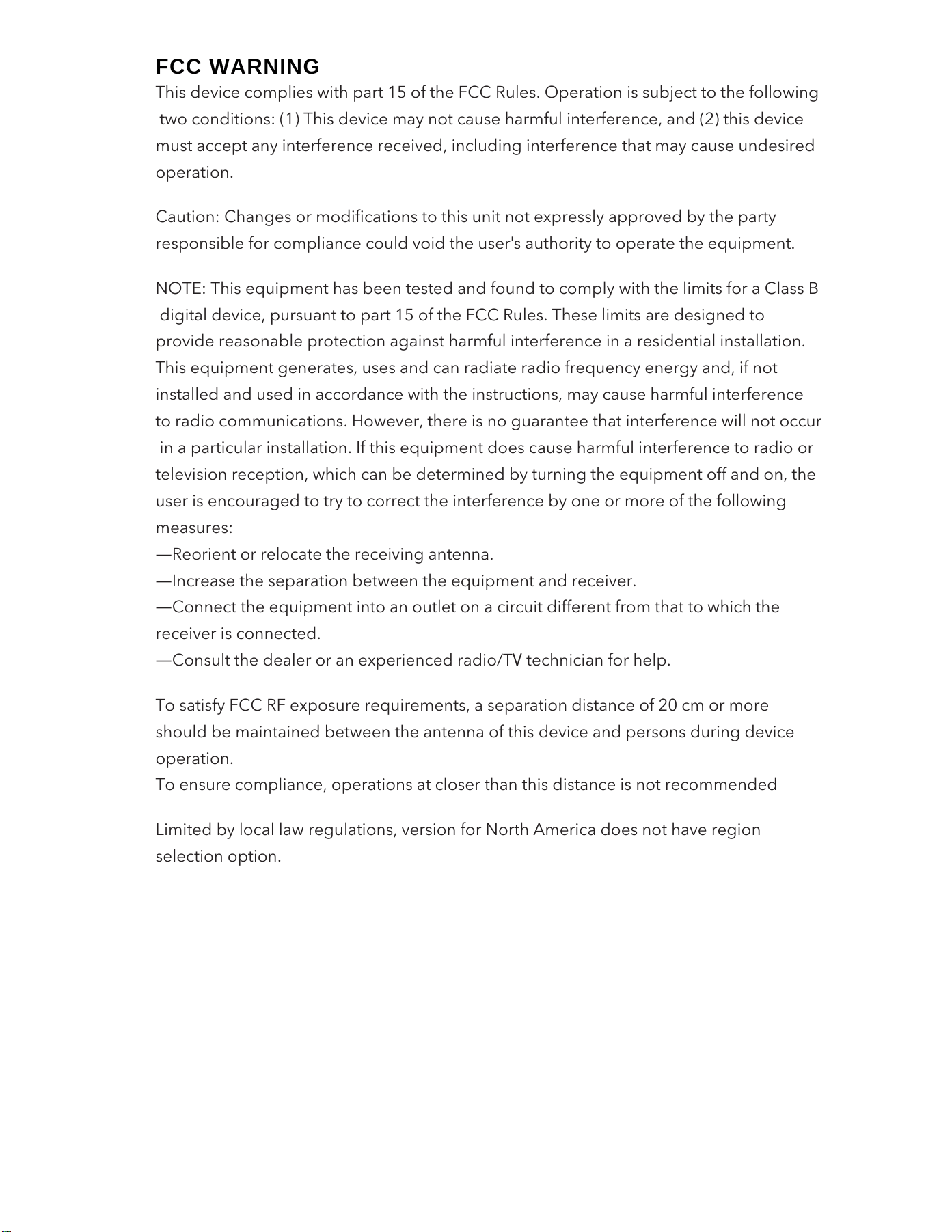 FCC WARNING
This device complies with part 15 of the FCC Rules. Operation is subject to the following two conditions: (1) This device may not cause harmful interference, and (2) this device must accept any interference received, including interference that may cause undesired operation.

Caution: Changes or modifications to this unit not expressly approved by the party responsible for compliance could void the user's authority to operate the equipment.

NOTE: This equipment has been tested and found to comply with the limits for a Class B digital device, pursuant to part 15 of the FCC Rules. These limits are designed to provide reasonable protection against harmful interference in a residential installation. This equipment generates, uses and can radiate radio frequency energy and, if not installed and used in accordance with the instructions, may cause harmful interference to radio communications. However, there is no guarantee that interference will not occur in a particular installation. If this equipment does cause harmful interference to radio or television reception, which can be determined by turning the equipment off and on, the user is encouraged to try to correct the interference by one or more of the following measures:
—Reorient or relocate the receiving antenna.
—Increase the separation between the equipment and receiver.
—Connect the equipment into an outlet on a circuit different from that to which the receiver is connected.
—Consult the dealer or an experienced radio/TV technician for help.

To satisfy FCC RF exposure requirements, a separation distance of 20 cm or more should be maintained between the antenna of this device and persons during device operation.
To ensure compliance, operations at closer than this distance is not recommended

Limited by local law regulations, version for North America does not have region selection option.